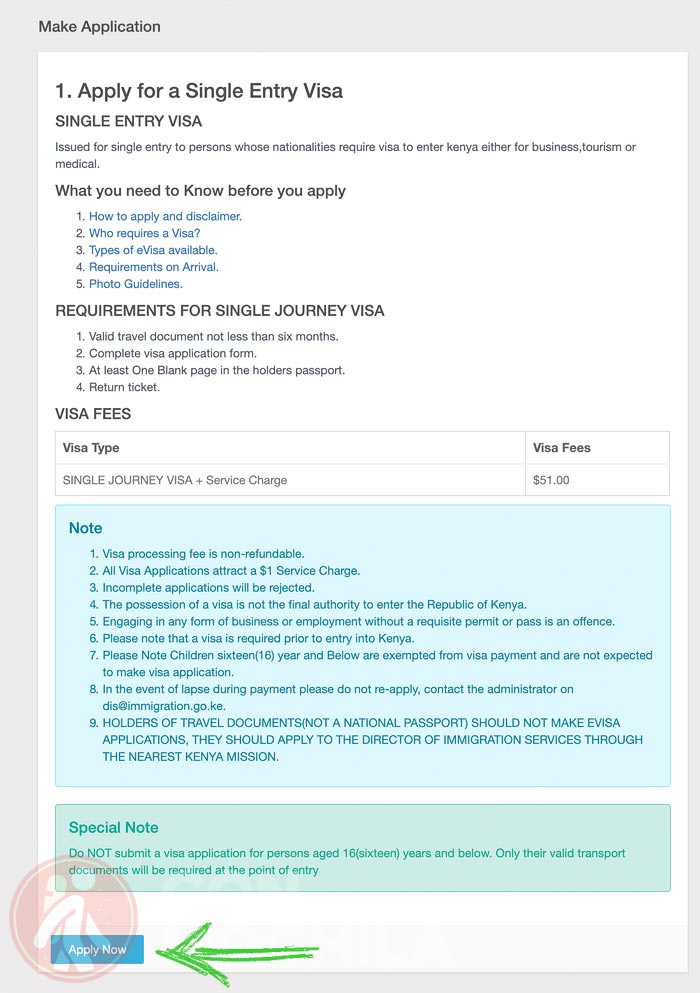 Make Application

1. Apply for a Single Entry Visa

SINGLE ENTRY VISA

Issued for single entry to persons whose nationalities require visa to enter kenya either for business,tourism or medical.

What you need to Know before you apply

1. How to apply and disclaimer.
2. Who requires a Visa?
3. Types of eVisa available.
4. Requirements on Arrival.
5. Photo Guidelines.

REQUIREMENTS FOR SINGLE JOURNEY VISA

1. Valid travel document not less than six months.
2. Complete visa application form.
3. At least One Blank page in the holders passport.
4. Return ticket.

VISA FEES

| Visa Type | Visa Fees |
|---|---|
| SINGLE JOURNEY VISA + Service Charge | $51.00 |

Note

1. Visa processing fee is non-refundable.
2. All Visa Applications attract a $1 Service Charge.
3. Incomplete applications will be rejected.
4. The possession of a visa is not the final authority to enter the Republic of Kenya.
5. Engaging in any form of business or employment without a requisite permit or pass is an offence.
6. Please note that a visa is required prior to entry into Kenya.
7. Please Note Children sixteen(16) year and Below are exempted from visa payment and are not expected to make visa application.
8. In the event of lapse during payment please do not re-apply, contact the administrator on dis@immigration.go.ke.
9. HOLDERS OF TRAVEL DOCUMENTS(NOT A NATIONAL PASSPORT) SHOULD NOT MAKE EVISA APPLICATIONS, THEY SHOULD APPLY TO THE DIRECTOR OF IMMIGRATION SERVICES THROUGH THE NEAREST KENYA MISSION.

Special Note

Do NOT submit a visa application for persons aged 16(sixteen) years and below. Only their valid transport documents will be required at the point of entry

Apply Now